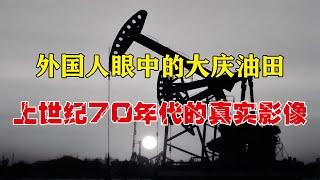 外国人眼中的大庆油田

上世纪70年代的真实影像